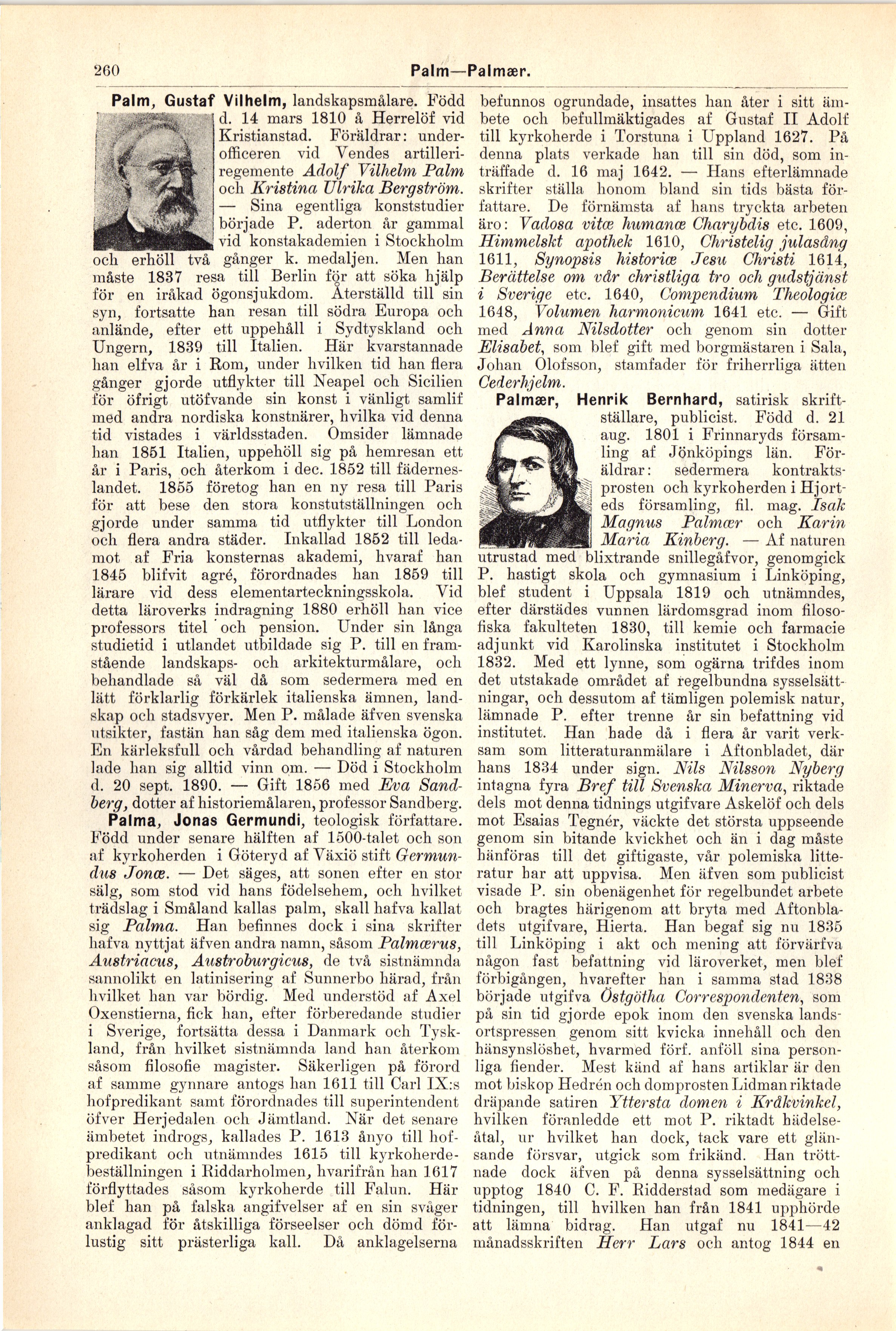 260 Palm—Palmær.

Palm, Gustaf Vilhelm, landskapsmålare. Född d. 14 mars 1810 å Herrelöf vid Kristianstad. Föräldrar: underofficeren vid Vendes artilleriregemente Adolf Vilhelm Palm och Kristina Ulrika Bergström. — Sina egentliga konststudier började P. aderton år gammal vid konstakademien i Stockholm och erhöll två gånger k. medaljen. Men han måste 1837 resa till Berlin för att söka hjälp för en iråkad ögonsjukdom. Återställd till sin syn, fortsatte han resan till södra Europa och anlände, efter ett uppehåll i Sydtyskland och Ungern, 1839 till Italien. Här kvarstannade han elfva år i Rom, under hvilken tid han flera gånger gjorde utflykter till Neapel och Sicilien för öfrigt utöfvande sin konst i vänligt samlif med andra nordiska konstnärer, hvilka vid denna tid vistades i världsstaden. Omsider lämnade han 1851 Italien, uppehöll sig på hemresan ett år i Paris, och återkom i dec. 1852 till fäderneslandet. 1855 företog han en ny resa till Paris för att bese den stora konstutställningen och gjorde under samma tid utflykter till London och flera andra städer. Inkallad 1852 till ledamot af Fria konsternas akademi, hvaraf han 1845 blifvit agré, förordnades han 1859 till lärare vid dess elementarteckningsskola. Vid detta läroverks indragning 1880 erhöll han vice professors titel och pension. Under sin långa studietid i utlandet utbildade sig P. till en framstående landskaps- och arkitekturmålare, och behandlade så väl då som sedermera med en lätt förklarlig förkärlek italienska ämnen, landskap och stadsvyer. Men P. målade äfven svenska utsikter, fastän han såg dem med italienska ögon. En kärleksfull och vårdad behandling af naturen lade han sig alltid vinn om. — Död i Stockholm d. 20 sept. 1890. — Gift 1856 med Eva Sandberg, dotter af historiemålaren, professor Sandberg.

Palma, Jonas Germundi, teologisk författare. Född under senare hälften af 1500-talet och son af kyrkoherden i Göteryd af Växiö stift Germundus Jonæ. — Det säges, att sonen efter en stor sälg, som stod vid hans födelsehem, och hvilket trädslag i Småland kallas palm, skall hafva kallat sig Palma. Han befinnes dock i sina skrifter hafva nyttjat äfven andra namn, såsom Palmærus, Austriacus, Austroburgicus, de två sistnämnda sannolikt en latinisering af Sunnerbo härad, från hvilket han var bördig. Med understöd af Axel Oxenstierna, fick han, efter förberedande studier i Sverige, fortsätta dessa i Danmark och Tyskland, från hvilket sistnämnda land han återkom såsom filosofie magister. Säkerligen på förord af samme gynnare antogs han 1611 till Carl IX:s hofpredikant samt förordnades till superintendent öfver Herjedalen och Jämtland. När det senare ämbetet indrogs, kallades P. 1613 ånyo till hofpredikant och utnämndes 1615 till kyrkoherdebeställningen i Riddarholmen, hvarifrån han 1617 förflyttades såsom kyrkoherde till Falun. Här blef han på falska angifvelser af en sin svåger anklagad för åtskilliga förseelser och dömd förlustig sitt prästerliga kall. Då anklagelserna befunnos ogrundade, insattes han åter i sitt ämbete och befullmäktigades af Gustaf II Adolf till kyrkoherde i Torstuna i Uppland 1627. På denna plats verkade han till sin död, som inträffade d. 16 maj 1642. — Hans efterlämnade skrifter ställa honom bland sin tids bästa författare. De förnämsta af hans tryckta arbeten äro: Vadosa vitæ humanæ Charybdis etc. 1609, Himmelskt apothek 1610, Christelig julasång 1611, Synopsis historiæ Jesu Christi 1614, Berättelse om vår christliga tro och gudstjänst i Sverige etc. 1640, Compendium Theologiæ 1648, Volumen harmonicum 1641 etc. — Gift med Anna Nilsdotter och genom sin dotter Elisabet, som blef gift med borgmästaren i Sala, Johan Olofsson, stamfader för friherrliga ätten Cederhjelm.

Palmær, Henrik Bernhard, satirisk skriftställare, publicist. Född d. 21 aug. 1801 i Frinnaryds församling af Jönköpings län. Föräldrar: sedermera kontraktsprosten och kyrkoherden i Hjorteds församling, fil. mag. Isak Magnus Palmær och Karin Maria Kinberg. — Af naturen utrustad med blixtrande snillegåfvor, genomgick P. hastigt skola och gymnasium i Linköping, blef student i Uppsala 1819 och utnämndes, efter därstädes vunnen lärdomsgrad inom filosofiska fakulteten 1830, till kemie och farmacie adjunkt vid Karolinska institutet i Stockholm 1832. Med ett lynne, som ogärna trifdes inom det utstakade området af regelbundna sysselsättningar, och dessutom af tämligen polemisk natur, lämnade P. efter trenne år sin befattning vid institutet. Han hade då i flera år varit verksam som litteraturanmälare i Aftonbladet, där hans 1834 under sign. Nils Nilsson Nyberg intagna fyra Bref till Svenska Minerva, riktade dels mot denna tidnings utgifvare Askelöf och dels mot Esaias Tegnér, väckte det största uppseende genom sin bitande kvickhet och än i dag måste hänföras till det giftigaste, vår polemiska litteratur har att uppvisa. Men äfven som publicist visade P. sin obenägenhet för regelbundet arbete och bragtes härigenom att bryta med Aftonbladets utgifvare, Hierta. Han begaf sig nu 1835 till Linköping i akt och mening att förvärfva någon fast befattning vid läroverket, men blef förbigången, hvarefter han i samma stad 1838 började utgifva Östgötha Correspondenten, som på sin tid gjorde epok inom den svenska landsortspressen genom sitt kvicka innehåll och den hänsynslöshet, hvarmed förf. anföll sina personliga fiender. Mest känd af hans artiklar är den mot biskop Hedrén och domprosten Lidman riktade dräpande satiren Yttersta domen i Kråkvinkel, hvilken föranledde ett mot P. riktadt hädelseåtal, ur hvilket han dock, tack vare ett glänsande försvar, utgick som frikänd. Han tröttnade dock äfven på denna sysselsättning och upptog 1840 C. F. Ridderstad som medägare i tidningen, till hvilken han från 1841 upphörde att lämna bidrag. Han utgaf nu 1841—42 månadsskriften Herr Lars och antog 1844 en